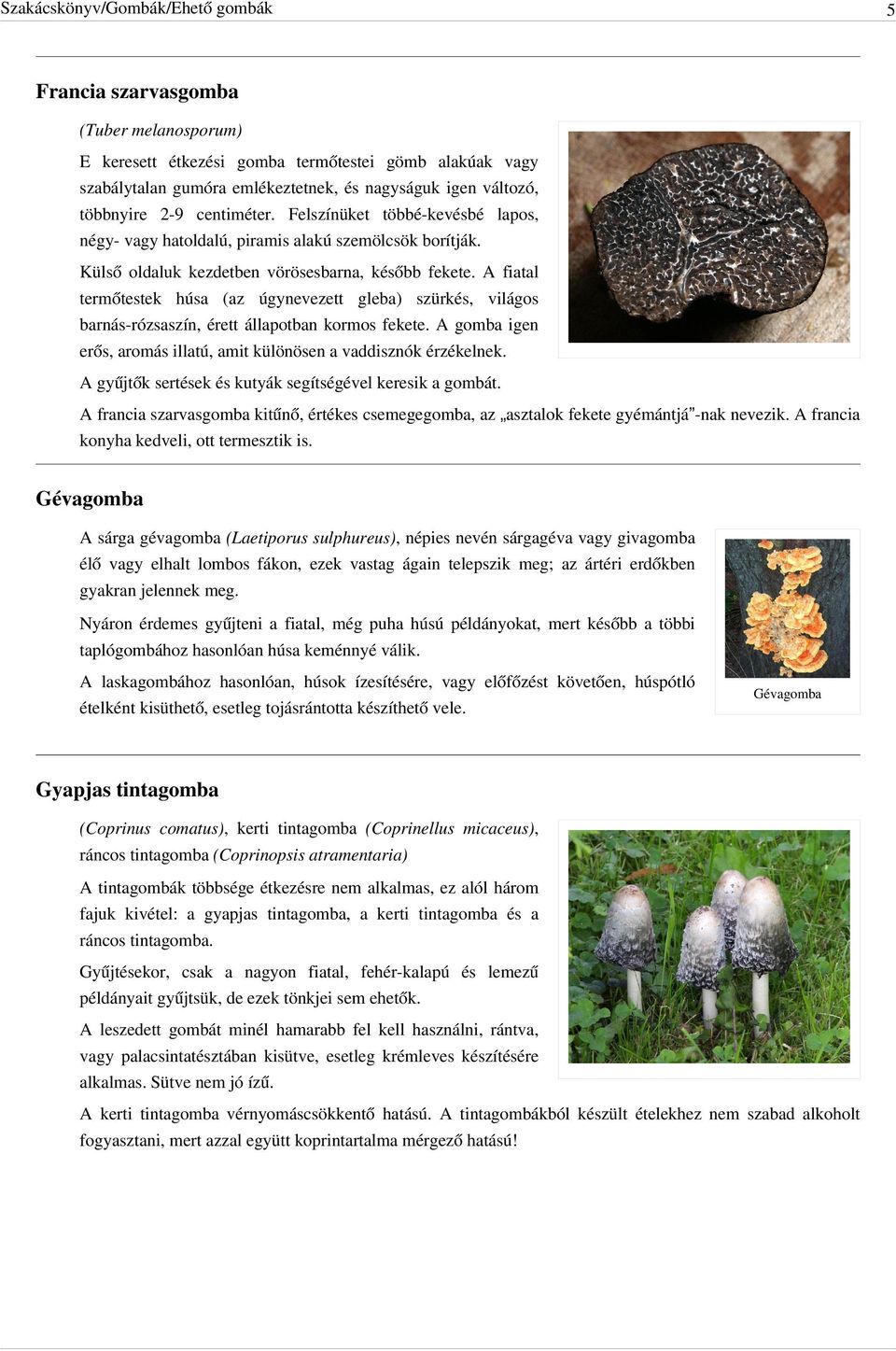 Szakácskönyv/Gombák/Ehető gombák 5

Francia szarvasgomba

(Tuber melanosporum)

E keresett étkezési gomba termőtestei gömb alakúak vagy szabálytalan gumóra emlékeztetnek, és nagyságuk igen változó, többnyire 2-9 centiméter. Felszínüket többé-kevésbé lapos, négy- vagy hatoldalú, piramis alakú szemölcsök borítják.

Külső oldaluk kezdetben vörösesbarna, később fekete. A fiatal termőtestek húsa (az úgynevezett gleba) szürkés, világos barnás-rózsaszín, érett állapotban kormos fekete. A gomba igen erős, aromás illatú, amit különösen a vaddisznók érzékelnek.

A gyűjtők sertések és kutyák segítségével keresik a gombát.

A francia szarvasgomba kitűnő, értékes csemegegomba, az „asztalok fekete gyémántjá"-nak nevezik. A francia konyha kedveli, ott termesztik is.

Gévagomba

A sárga gévagomba (Laetiporus sulphureus), népies nevén sárgagéva vagy givagomba élő vagy elhalt lombos fákon, ezek vastag ágain telepszik meg; az ártéri erdőkben gyakran jelennek meg.

Nyáron érdemes gyűjteni a fiatal, még puha húsú példányokat, mert később a többi taplógombához hasonlóan húsa keménnyé válik.

A laskagombához hasonlóan, húsok ízesítésére, vagy előfőzést követően, húspótló ételként kisüthető, esetleg tojásrántotta készíthető vele.

Gévagomba

Gyapjas tintagomba

(Coprinus comatus), kerti tintagomba (Coprinellus micaceus), ráncos tintagomba (Coprinopsis atramentaria)

A tintagombák többsége étkezésre nem alkalmas, ez alól három fajuk kivétel: a gyapjas tintagomba, a kerti tintagomba és a ráncos tintagomba.

Gyűjtésekor, csak a nagyon fiatal, fehér-kalapú és lemezű példányait gyűjtsük, de ezek tönkjei sem ehetők.

A leszedett gombát minél hamarabb fel kell használni, rántva, vagy palacsintatésztában kisütve, esetleg krémleves készítésére alkalmas. Sütve nem jó ízű.

A kerti tintagomba vérnyomáscsökkentő hatású. A tintagombákból készült ételekhez nem szabad alkoholt fogyasztani, mert azzal együtt koprintartalma mérgező hatású!